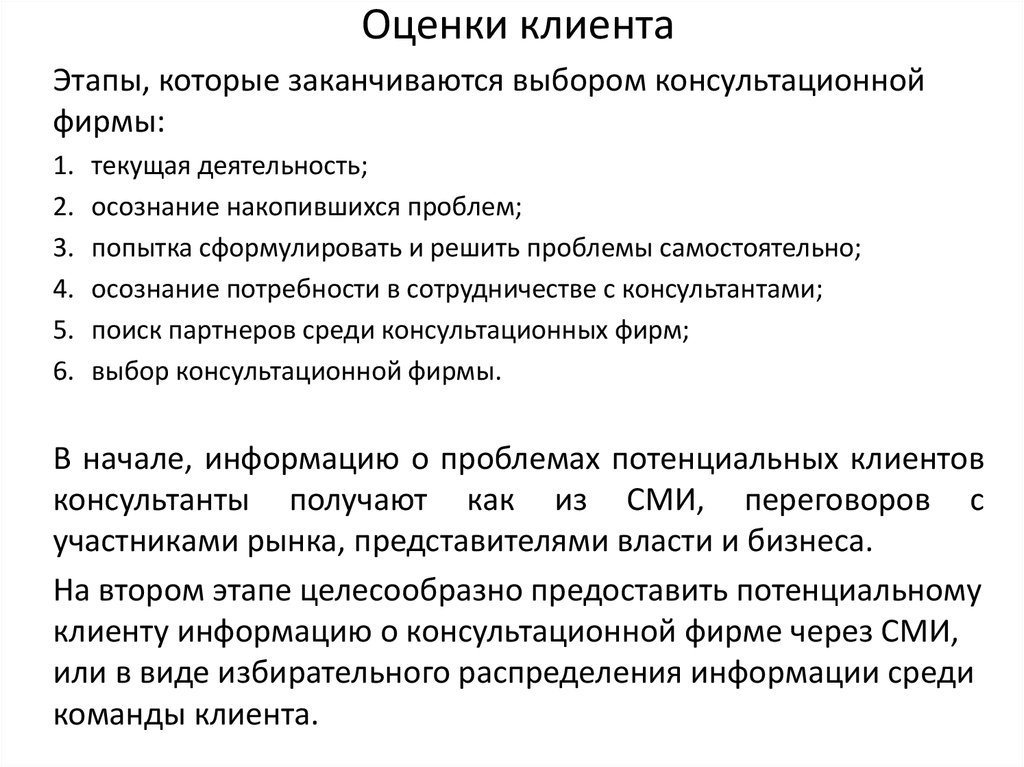 Оценки клиента

Этапы, которые заканчиваются выбором консультационной фирмы:

1. текущая деятельность;
2. осознание накопившихся проблем;
3. попытка сформулировать и решить проблемы самостоятельно;
4. осознание потребности в сотрудничестве с консультантами;
5. поиск партнеров среди консультационных фирм;
6. выбор консультационной фирмы.

В начале, информацию о проблемах потенциальных клиентов консультанты получают как из СМИ, переговоров с участниками рынка, представителями власти и бизнеса.

На втором этапе целесообразно предоставить потенциальному клиенту информацию о консультационной фирме через СМИ, или в виде избирательного распределения информации среди команды клиента.